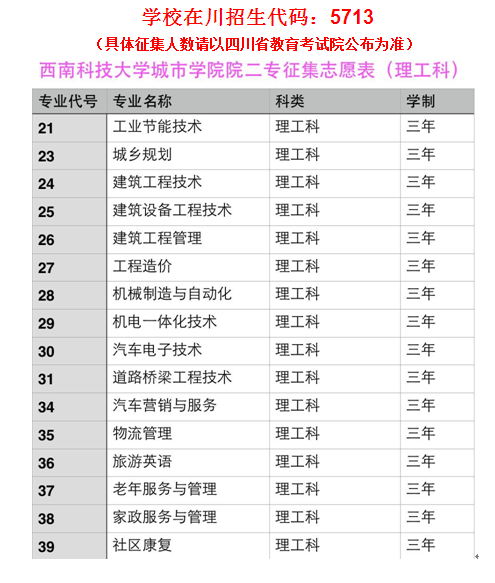 学校在川招生代码：5713

（具体征集人数请以四川省教育考试院公布为准）

西南科技大学城市学院院二专征集志愿表（理工科）

| 专业代号 | 专业名称 | 科类 | 学制 |
|---|---|---|---|
| 21 | 工业节能技术 | 理工科 | 三年 |
| 23 | 城乡规划 | 理工科 | 三年 |
| 24 | 建筑工程技术 | 理工科 | 三年 |
| 25 | 建筑设备工程技术 | 理工科 | 三年 |
| 26 | 建筑工程管理 | 理工科 | 三年 |
| 27 | 工程造价 | 理工科 | 三年 |
| 28 | 机械制造与自动化 | 理工科 | 三年 |
| 29 | 机电一体化技术 | 理工科 | 三年 |
| 30 | 汽车电子技术 | 理工科 | 三年 |
| 31 | 道路桥梁工程技术 | 理工科 | 三年 |
| 34 | 汽车营销与服务 | 理工科 | 三年 |
| 35 | 物流管理 | 理工科 | 三年 |
| 36 | 旅游英语 | 理工科 | 三年 |
| 37 | 老年服务与管理 | 理工科 | 三年 |
| 38 | 家政服务与管理 | 理工科 | 三年 |
| 39 | 社区康复 | 理工科 | 三年 |